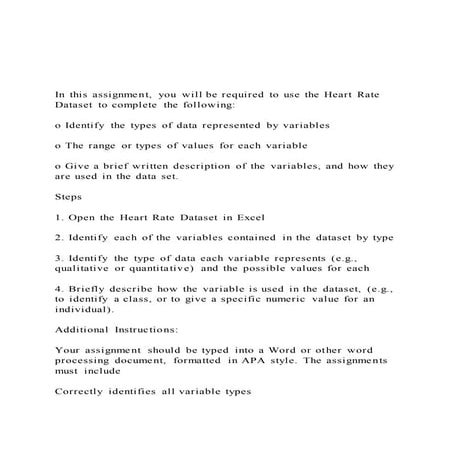 In this assignment, you will be required to use the Heart Rate Dataset to complete the following:

o Identify the types of data represented by variables

o The range or types of values for each variable

o Give a brief written description of the variables, and how they are used in the data set.

Steps

1. Open the Heart Rate Dataset in Excel

2. Identify each of the variables contained in the dataset by type

3. Identify the type of data each variable represents (e.g., qualitative or quantitative) and the possible values for each

4. Briefly describe how the variable is used in the dataset, (e.g., to identify a class, or to give a specific numeric value for an individual).

Additional Instructions:

Your assignment should be typed into a Word or other word processing document, formatted in APA style. The assignments must include

Correctly identifies all variable types